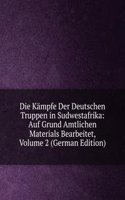 Die Kämpfe Der Deutschen Truppen in Sudwestafrika: Auf Grund Amtlichen Materials Bearbeitet, Volume 2 (German Edition)